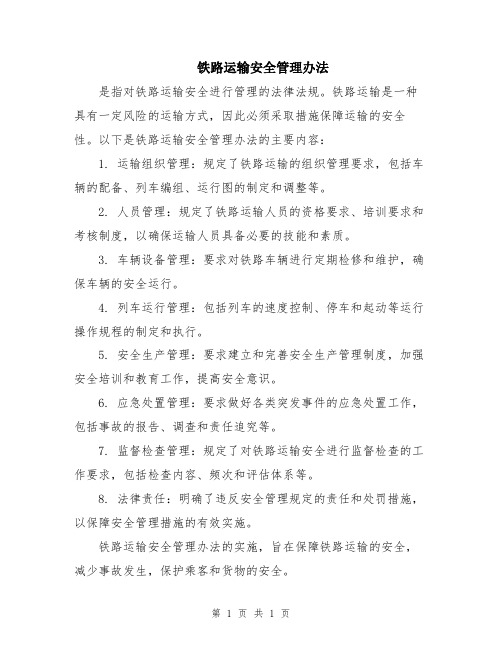 铁路运输安全管理办法

是指对铁路运输安全进行管理的法律法规。铁路运输是一种具有一定风险的运输方式，因此必须采取措施保障运输的安全性。以下是铁路运输安全管理办法的主要内容：

1. 运输组织管理：规定了铁路运输的组织管理要求，包括车辆的配备、列车编组、运行图的制定和调整等。

2. 人员管理：规定了铁路运输人员的资格要求、培训要求和考核制度，以确保运输人员具备必要的技能和素质。

3. 车辆设备管理：要求对铁路车辆进行定期检修和维护，确保车辆的安全运行。

4. 列车运行管理：包括列车的速度控制、停车和起动等运行操作规程的制定和执行。

5. 安全生产管理：要求建立和完善安全生产管理制度，加强安全培训和教育工作，提高安全意识。

6. 应急处置管理：要求做好各类突发事件的应急处置工作，包括事故的报告、调查和责任追究等。

7. 监督检查管理：规定了对铁路运输安全进行监督检查的工作要求，包括检查内容、频次和评估体系等。

8. 法律责任：明确了违反安全管理规定的责任和处罚措施，以保障安全管理措施的有效实施。

铁路运输安全管理办法的实施，旨在保障铁路运输的安全，减少事故发生，保护乘客和货物的安全。

第 1 页 共 1 页